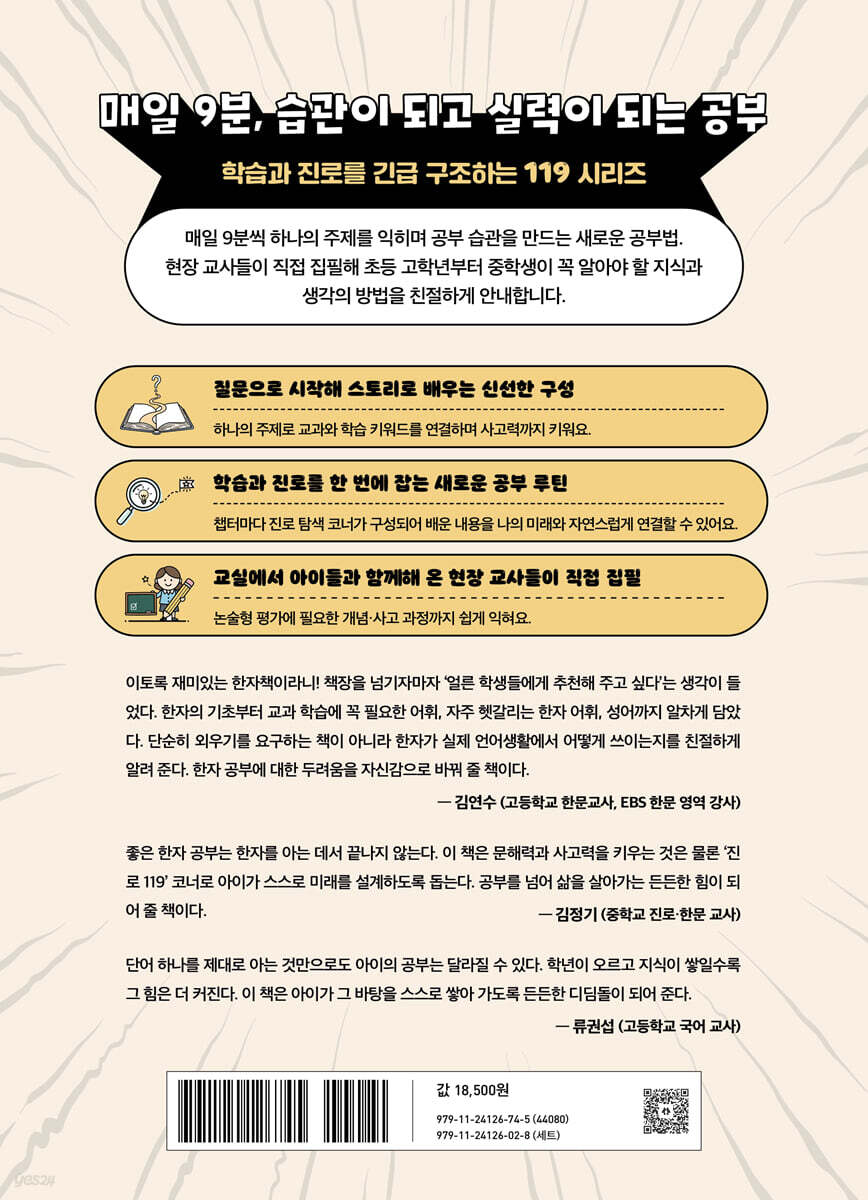 매일 9분, 습관이 되고 실력이 되는 공부

학습과 진로를 긴급 구조하는 119 시리즈

매일 9분씩 하나의 주제를 익히며 공부 습관을 만드는 새로운 공부법. 현장 교사들이 직접 집필해 초등 고학년부터 중학생이 꼭 알아야 할 지식과 생각의 방법을 친절하게 안내합니다.

질문으로 시작해 스토리로 배우는 신선한 구성

하나의 주제로 교과와 학습 키워드를 연결하며 사고력까지 키워요.

학습과 진로를 한 번에 잡는 새로운 공부 루틴

챕터마다 진로 탐색 코너가 구성되어 배운 내용을 나의 미래와 자연스럽게 연결할 수 있어요.

교실에서 아이들과 함께해 온 현장 교사들이 직접 집필

논술형 평가에 필요한 개념·사고 과정까지 쉽게 익혀요.

이토록 재미있는 한자책이라니! 책장을 넘기자마자 '얼른 학생들에게 추천해 주고 싶다'는 생각이 들었다. 한자의 기초부터 교과 학습에 꼭 필요한 어휘, 자주 헷갈리는 한자 어휘, 성어까지 알차게 담았다. 단순히 외우기를 요구하는 책이 아니라 한자가 실제 언어생활에서 어떻게 쓰이는지를 친절하게 알려 준다. 한자 공부에 대한 두려움을 자신감으로 바꿔 줄 책이다.

— 김연수 (고등학교 한문교사, EBS 한문 영역 강사)

좋은 한자 공부는 한자를 아는 데서 끝나지 않는다. 이 책은 문해력과 사고력을 키우는 것은 물론 '진로 119' 코너로 아이가 스스로 미래를 설계하도록 돕는다. 공부를 넘어 삶을 살아가는 든든한 힘이 되어 줄 책이다.

— 김정기 (중학교 진로·한문 교사)

단어 하나를 제대로 아는 것만으로도 아이의 공부는 달라질 수 있다. 학년이 오르고 지식이 쌓일수록 그 힘은 더 커진다. 이 책은 아이가 그 바탕을 스스로 쌓아 가도록 든든한 디딤돌이 되어 준다.

— 류권섭 (고등학교 국어 교사)

값 18,500원

979-11-24126-74-5 (44080)
979-11-24126-02-8 (세트)

yes24